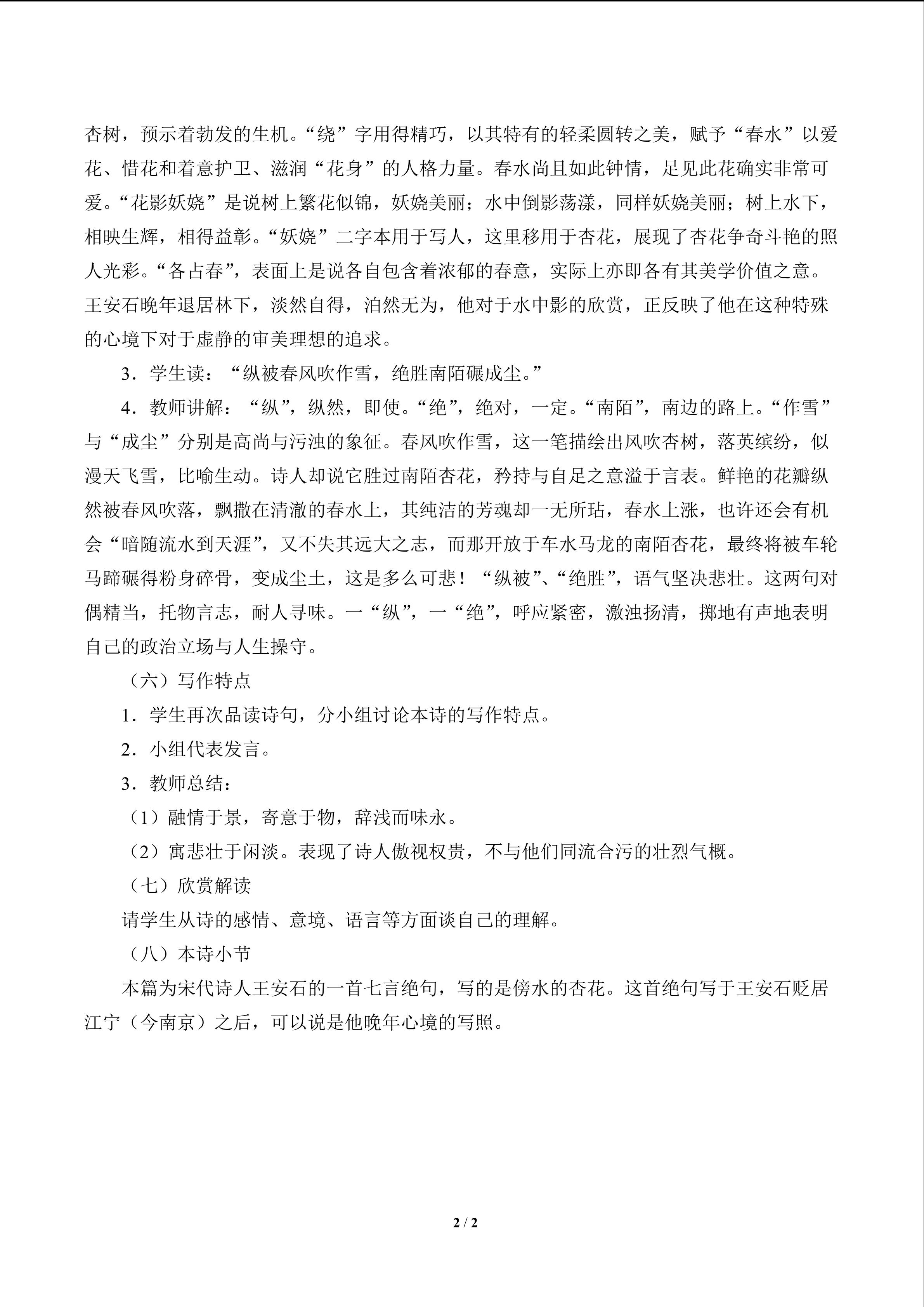 杏树，预示着勃发的生机。“绕”字用得精巧，以其特有的轻柔圆转之美，赋予“春水”以爱花、惜花和着意护卫、滋润“花身”的人格力量。春水尚且如此钟情，足见此花确实非常可爱。“花影妖娆”是说树上繁花似锦，妖娆美丽；水中倒影荡漾，同样妖娆美丽；树上水下，相映生辉，相得益彰。“妖娆”二字本用于写人，这里移用于杏花，展现了杏花争奇斗艳的照人光彩。“各占春”，表面上是说各自包含着浓郁的春意，实际上亦即各有其美学价值之意。王安石晚年退居林下，淡然自得，泊然无为，他对于水中影的欣赏，正反映了他在这种特殊的心境下对于虚静的审美理想的追求。

3．学生读：“纵被春风吹作雪，绝胜南陌碾成尘。”

4．教师讲解：“纵”，纵然，即使。“绝”，绝对，一定。“南陌”，南边的路上。“作雪”与“成尘”分别是高尚与污浊的象征。春风吹作雪，这一笔描绘出风吹杏树，落英缤纷，似漫天飞雪，比喻生动。诗人却说它胜过南陌杏花，矜持与自足之意溢于言表。鲜艳的花瓣纵然被春风吹落，飘撒在清澈的春水上，其纯洁的芳魂却一无所玷，春水上涨，也许还会有机会“暗随流水到天涯”，又不失其远大之志，而那开放于车水马龙的南陌杏花，最终将被车轮马蹄碾得粉身碎骨，变成尘土，这是多么可悲！“纵被”、“绝胜”，语气坚决悲壮。这两句对偶精当，托物言志，耐人寻味。一“纵”，一“绝”，呼应紧密，激浊扬清，掷地有声地表明自己的政治立场与人生操守。

（六）写作特点

1．学生再次品读诗句，分小组讨论本诗的写作特点。

2．小组代表发言。

3．教师总结：

（1）融情于景，寄意于物，辞浅而味永。

（2）寓悲壮于闲淡。表现了诗人傲视权贵，不与他们同流合污的壮烈气概。

（七）欣赏解读

请学生从诗的感情、意境、语言等方面谈自己的理解。

（八）本诗小节

本篇为宋代诗人王安石的一首七言绝句，写的是傍水的杏花。这首绝句写于王安石贬居江宁（今南京）之后，可以说是他晚年心境的写照。

2 / 2